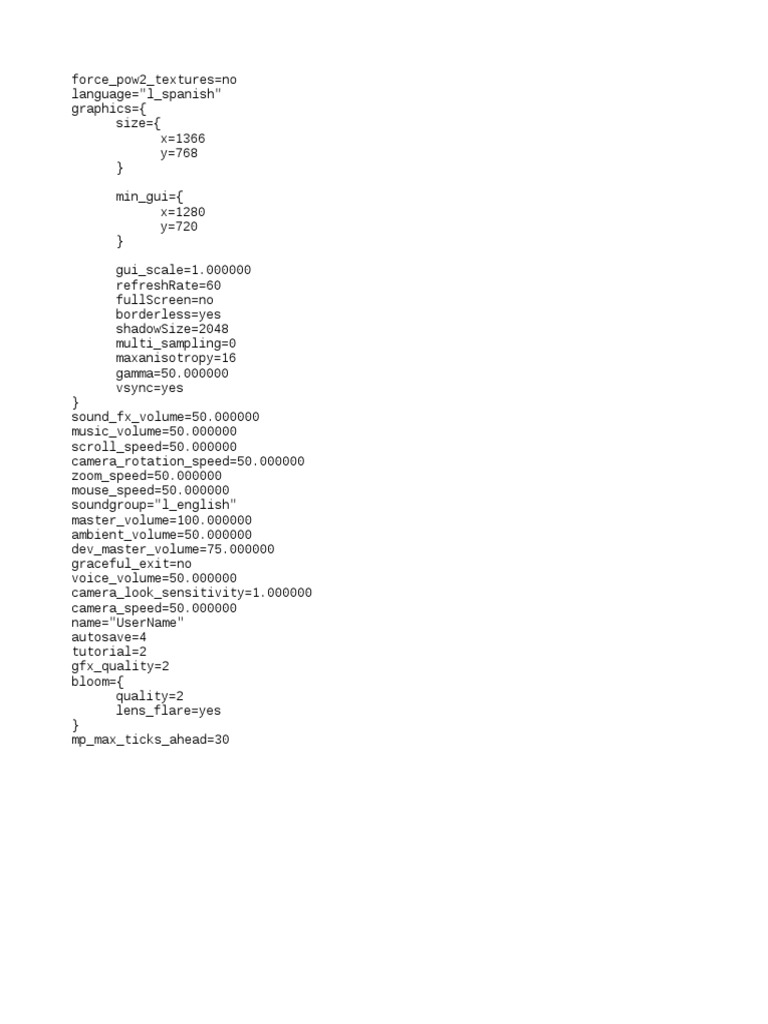 force_pow2_textures=no
language="l_spanish"
graphics={
	size={
		x=1366
		y=768
	}

	min_gui={
		x=1280
		y=720
	}

	gui_scale=1.000000
	refreshRate=60
	fullScreen=no
	borderless=yes
	shadowSize=2048
	multi_sampling=0
	maxanisotropy=16
	gamma=50.000000
	vsync=yes
}
sound_fx_volume=50.000000
music_volume=50.000000
scroll_speed=50.000000
camera_rotation_speed=50.000000
zoom_speed=50.000000
mouse_speed=50.000000
soundgroup="l_english"
master_volume=100.000000
ambient_volume=50.000000
dev_master_volume=75.000000
graceful_exit=no
voice_volume=50.000000
camera_look_sensitivity=1.000000
camera_speed=50.000000
name="UserName"
autosave=4
tutorial=2
gfx_quality=2
bloom={
	quality=2
	lens_flare=yes
}
mp_max_ticks_ahead=30